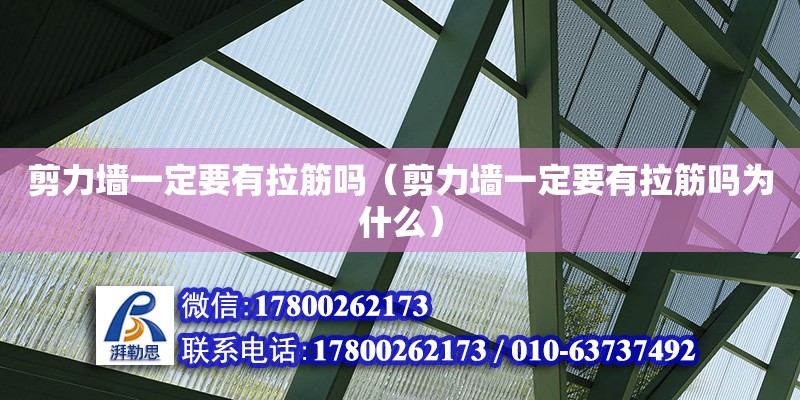 剪力墙一定要有拉筋吗（剪力墙一定要有拉筋吗为什么）

湃勒思

微信:17800262173

联系电话:17800262173 / 010-63737492